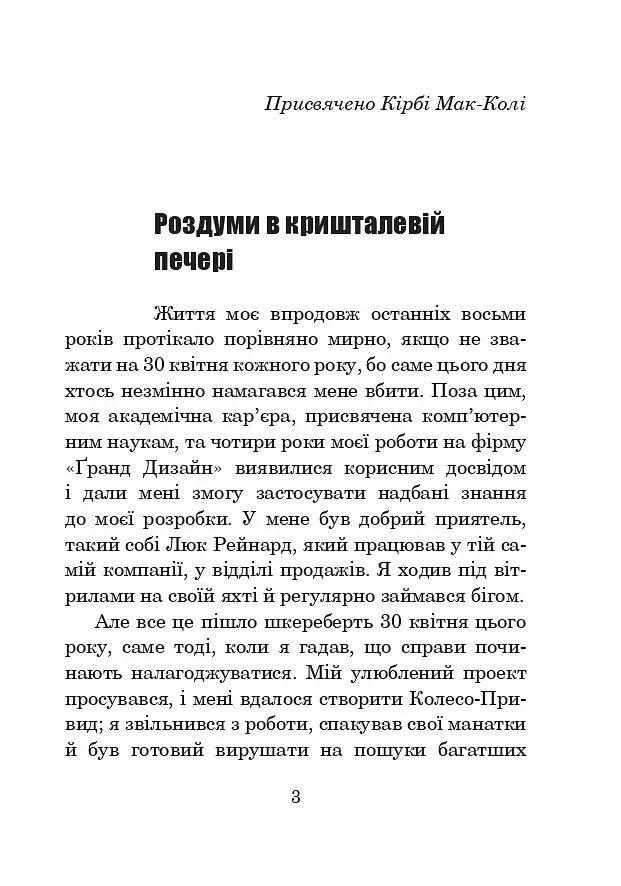 Присвячено Кірбі Мак-Колі

Роздуми в кришталевій печері

Життя моє впродовж останніх восьми років протікало порівняно мирно, якщо не зважати на 30 квітня кожного року, бо саме цього дня хтось незмінно намагався мене вбити. Поза цим, моя академічна кар'єра, присвячена комп'ютерним наукам, та чотири роки моєї роботи на фірму «Ґранд Дизайн» виявилися корисним досвідом і дали мені змогу застосувати надбані знання до моєї розробки. У мене був добрий приятель, такий собі Люк Рейнард, який працював у тій самій компанії, у відділі продажів. Я ходив під вітрилами на своїй яхті й регулярно займався бігом.

Але все це пішло шкереберть 30 квітня цього року, саме тоді, коли я гадав, що справи починають налагоджуватися. Мій улюблений проект просувався, і мені вдалося створити Колесо-Привид; я звільнився з роботи, спакував свої манатки й був готовий вирушати на пошуки багатших

3